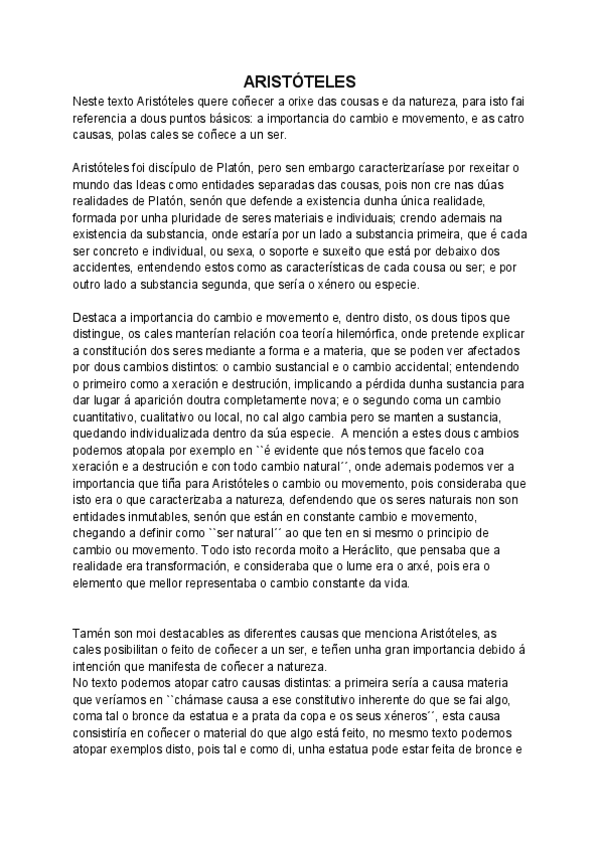 ARISTÓTELES

Neste texto Aristóteles quere coñecer a orixe das cousas e da natureza, para isto fai referencia a dous puntos básicos: a importancia do cambio e movemento, e as catro causas, polas cales se coñece a un ser.

Aristóteles foi discípulo de Platón, pero sen embargo caracterizaríase por rexeitar o mundo das Ideas como entidades separadas das cousas, pois non cre nas dúas realidades de Platón, senón que defende a existencia dunha única realidade, formada por unha pluridade de seres materiais e individuais; crendo ademais na existencia da substancia, onde estaría por un lado a substancia primeira, que é cada ser concreto e individual, ou sexa, o soporte e suxeito que está por debaixo dos accidentes, entendendo estos como as características de cada cousa ou ser; e por outro lado a substancia segunda, que sería o xénero ou especie.

Destaca a importancia do cambio e movemento e, dentro disto, os dous tipos que distingue, os cales manterían relación coa teoría hilemórfica, onde pretende explicar a constitución dos seres mediante a forma e a materia, que se poden ver afectados por dous cambios distintos: o cambio sustancial e o cambio accidental; entendendo o primeiro como a xeración e destrución, implicando a pérdida dunha sustancia para dar lugar á aparición doutra completamente nova; e o segundo coma un cambio cuantitativo, cualitativo ou local, no cal algo cambia pero se manten a sustancia, quedando individualizada dentro da súa especie. A mención a estes dous cambios podemos atopala por exemplo en ``é evidente que nós temos que facelo coa xeración e a destrución e con todo cambio natural´´, onde ademais podemos ver a importancia que tiña para Aristóteles o cambio ou movemento, pois consideraba que isto era o que caracterizaba a natureza, defendendo que os seres naturais non son entidades inmutables, senón que están en constante cambio e movemento, chegando a definir como ``ser natural´´ ao que ten en si mesmo o principio de cambio ou movemento. Todo isto recorda moito a Heráclito, que pensaba que a realidade era transformación, e consideraba que o lume era o arxé, pois era o elemento que mellor representaba o cambio constante da vida.

Tamén son moi destacables as diferentes causas que menciona Aristóteles, as cales posibilitan o feito de coñecer a un ser, e teñen unha gran importancia debido á intención que manifesta de coñecer a natureza.
No texto podemos atopar catro causas distintas: a primeira sería a causa materia que veríamos en ``chámase causa a ese constitutivo inherente do que se fai algo, coma tal o bronce da estatua e a prata da copa e os seus xéneros´´, esta causa consistiría en coñecer o material do que algo está feito, no mesmo texto podemos atopar exemplos disto, pois tal e como di, unha estatua pode estar feita de bronce e